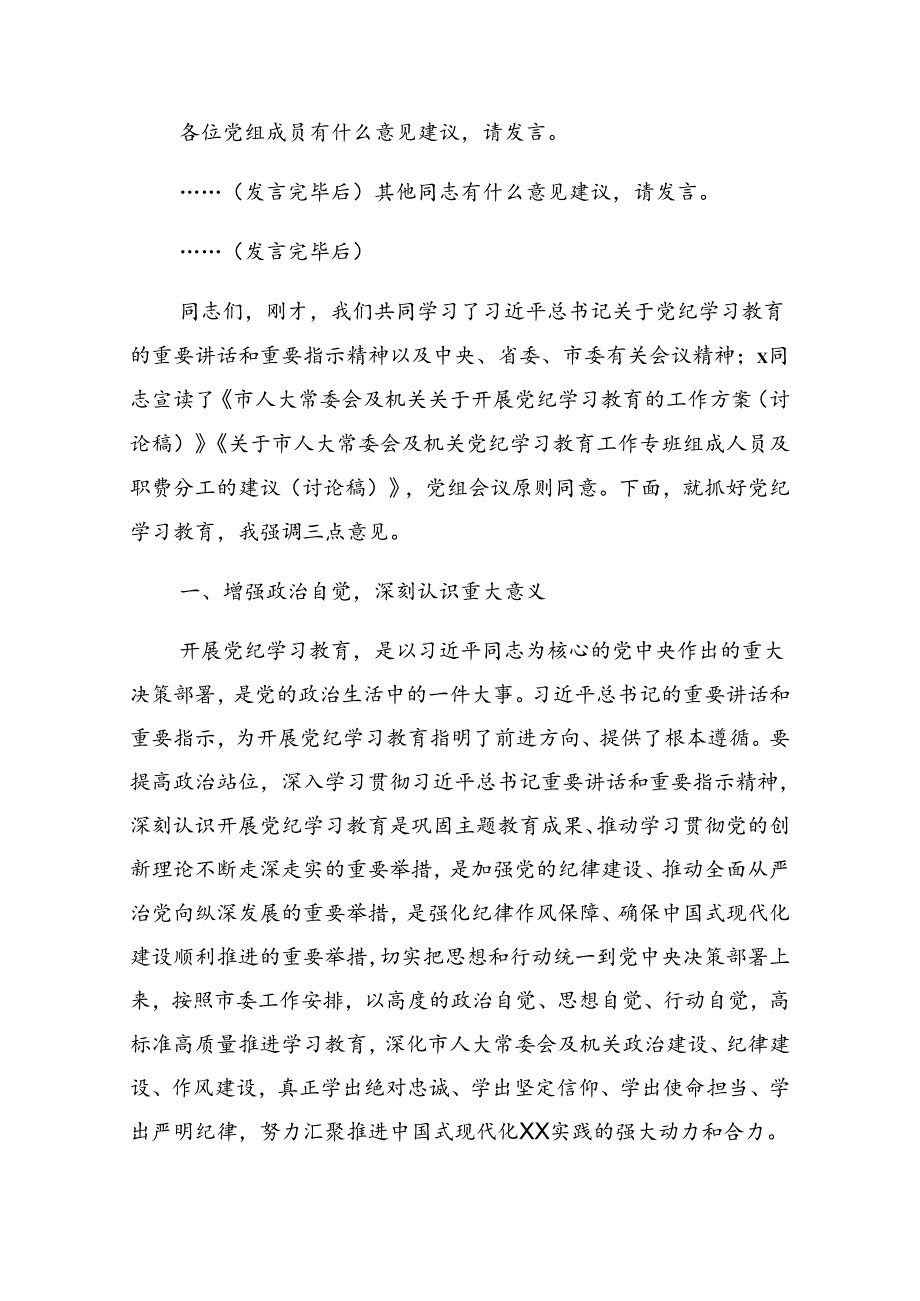 各位党组成员有什么意见建议，请发言。

……（发言完毕后）其他同志有什么意见建议，请发言。

……（发言完毕后）

同志们，刚才，我们共同学习了习近平总书记关于党纪学习教育的重要讲话和重要指示精神以及中央、省委、市委有关会议精神；x同志宣读了《市人大常委会及机关关于开展党纪学习教育的工作方案（讨论稿）》《关于市人大常委会及机关党纪学习教育工作专班组成人员及职费分工的建议（讨论稿）》，党组会议原则同意。下面，就抓好党纪学习教育，我强调三点意见。

一、增强政治自觉，深刻认识重大意义

开展党纪学习教育，是以习近平同志为核心的党中央作出的重大决策部署，是党的政治生活中的一件大事。习近平总书记的重要讲话和重要指示，为开展党纪学习教育指明了前进方向、提供了根本遵循。要提高政治站位，深入学习贯彻习近平总书记重要讲话和重要指示精神，深刻认识开展党纪学习教育是巩固主题教育成果、推动学习贯彻党的创新理论不断走深走实的重要举措，是加强党的纪律建设、推动全面从严治党向纵深发展的重要举措，是强化纪律作风保障、确保中国式现代化建设顺利推进的重要举措，切实把思想和行动统一到党中央决策部署上来，按照市委工作安排，以高度的政治自觉、思想自觉、行动自觉，高标准高质量推进学习教育，深化市人大常委会及机关政治建设、纪律建设、作风建设，真正学出绝对忠诚、学出坚定信仰、学出使命担当、学出严明纪律，努力汇聚推进中国式现代化XX实践的强大动力和合力。